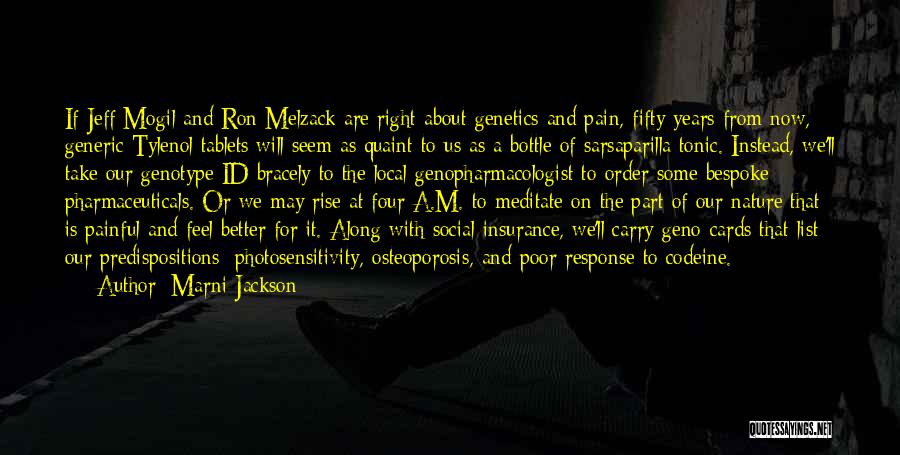 If Jeff Mogil and Ron Melzack are right about genetics and pain, fifty years from now, generic Tylenol tablets will seem as quaint to us as a bottle of sarsaparilla tonic. Instead, we'll take our genotype ID bracely to the local genopharmacologist to order some bespoke pharmaceuticals. Or we may rise at four A.M. to meditate on the part of our nature that is painful and feel better for it. Along with social insurance, we'll carry geno cards that list our predispositions: photosensitivity, osteoporosis, and poor response to codeine.

Author: Marni Jackson

QUOTESSAYINGS.NET